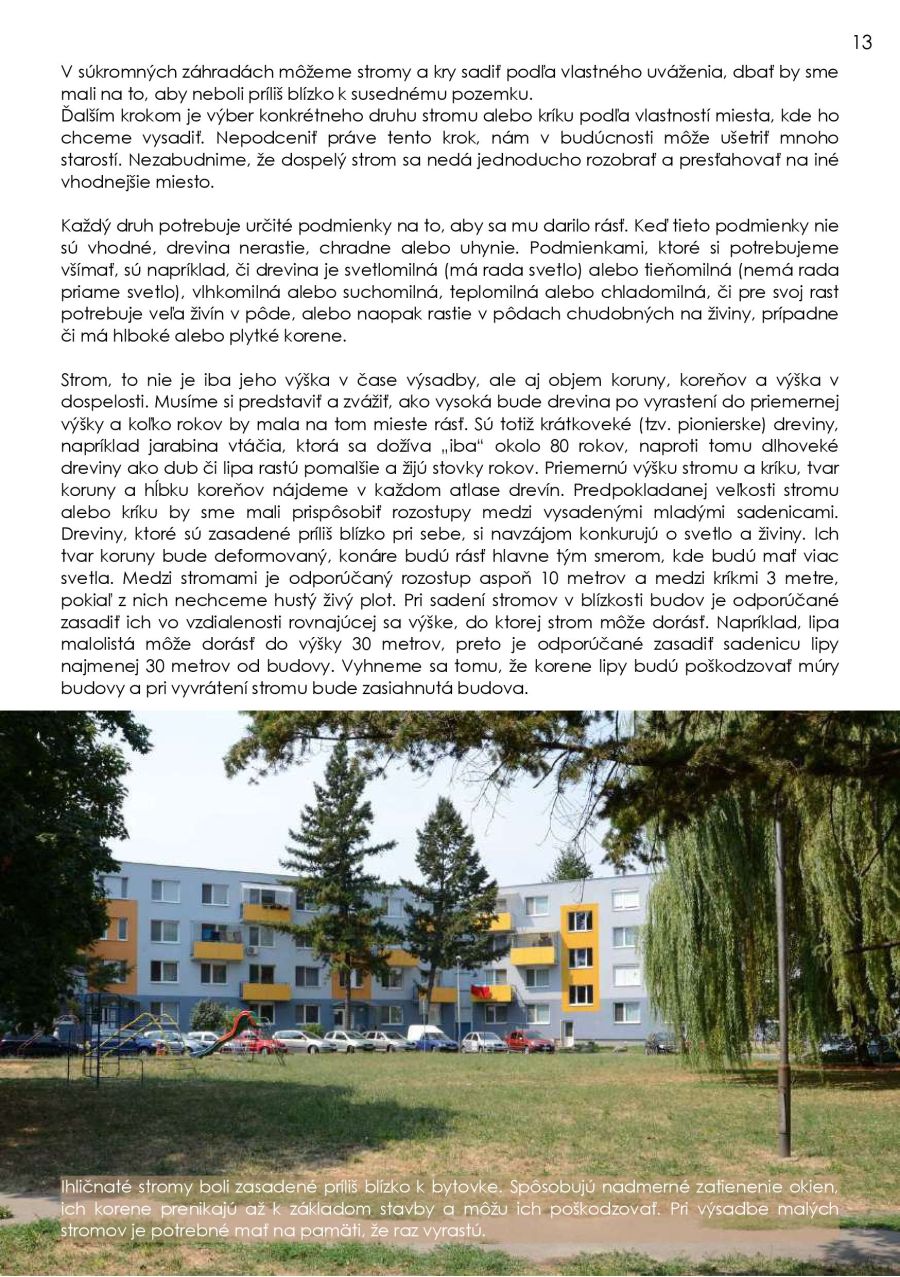 13

V súkromných záhradách môžeme stromy a kry sadiť podľa vlastného uváženia, dbať by sme mali na to, aby neboli príliš blízko k susednému pozemku.
Ďalším krokom je výber konkrétneho druhu stromu alebo kríku podľa vlastností miesta, kde ho chceme vysadiť. Nepodceniť práve tento krok, nám v budúcnosti môže ušetriť mnoho starostí. Nezabudnime, že dospelý strom sa nedá jednoducho rozobrať a presťahovať na iné vhodnejšie miesto.

Každý druh potrebuje určité podmienky na to, aby sa mu darilo rásť. Keď tieto podmienky nie sú vhodné, drevina nerastie, chradne alebo uhynie. Podmienkami, ktoré si potrebujeme všímať, sú napríklad, či drevina je svetlomilná (má rada svetlo) alebo tieňomilná (nemá rada priame svetlo), vlhkomilná alebo suchomilná, teplomilná alebo chladomilná, či pre svoj rast potrebuje veľa živín v pôde, alebo naopak rastie v pôdach chudobných na živiny, prípadne či má hlboké alebo plytké korene.

Strom, to nie je iba jeho výška v čase výsadby, ale aj objem koruny, koreňov a výška v dospelosti. Musíme si predstaviť a zvážiť, ako vysoká bude drevina po vyrastení do priemernej výšky a koľko rokov by mala na tom mieste rásť. Sú totiž krátkoveké (tzv. pionierske) dreviny, napríklad jarabina vtáčia, ktorá sa dožíva „iba“ okolo 80 rokov, naproti tomu dlhoveké dreviny ako dub či lipa rastú pomalšie a žijú stovky rokov. Priemernú výšku stromu a kríku, tvar koruny a hĺbku koreňov nájdeme v každom atlase drevín. Predpokladanej veľkosti stromu alebo kríku by sme mali prispôsobiť rozostupy medzi vysadenými mladými sadenicami. Dreviny, ktoré sú zasadené príliš blízko pri sebe, si navzájom konkurujú o svetlo a živiny. Ich tvar koruny bude deformovaný, konáre budú rásť hlavne tým smerom, kde budú mať viac svetla. Medzi stromami je odporúčaný rozostup aspoň 10 metrov a medzi kríkmi 3 metre, pokiaľ z nich nechceme hustý živý plot. Pri sadení stromov v blízkosti budov je odporúčané zasadiť ich vo vzdialenosti rovnajúcej sa výške, do ktorej strom môže dorásť. Napríklad, lipa malolistá môže dorásť do výšky 30 metrov, preto je odporúčané zasadiť sadenicu lipy najmenej 30 metrov od budovy. Vyhneme sa tomu, že korene lipy budú poškodzovať múry budovy a pri vyvrátení stromu bude zasiahnutá budova.

Ihličnaté stromy boli zasadené príliš blízko k bytovke. Spôsobujú nadmerné zatienenie okien, ich korene prenikajú až k základom stavby a môžu ich poškodzovať. Pri výsadbe malých stromov je potrebné mať na pamäti, že raz vyrastú.